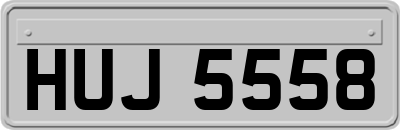 HUJ 5558